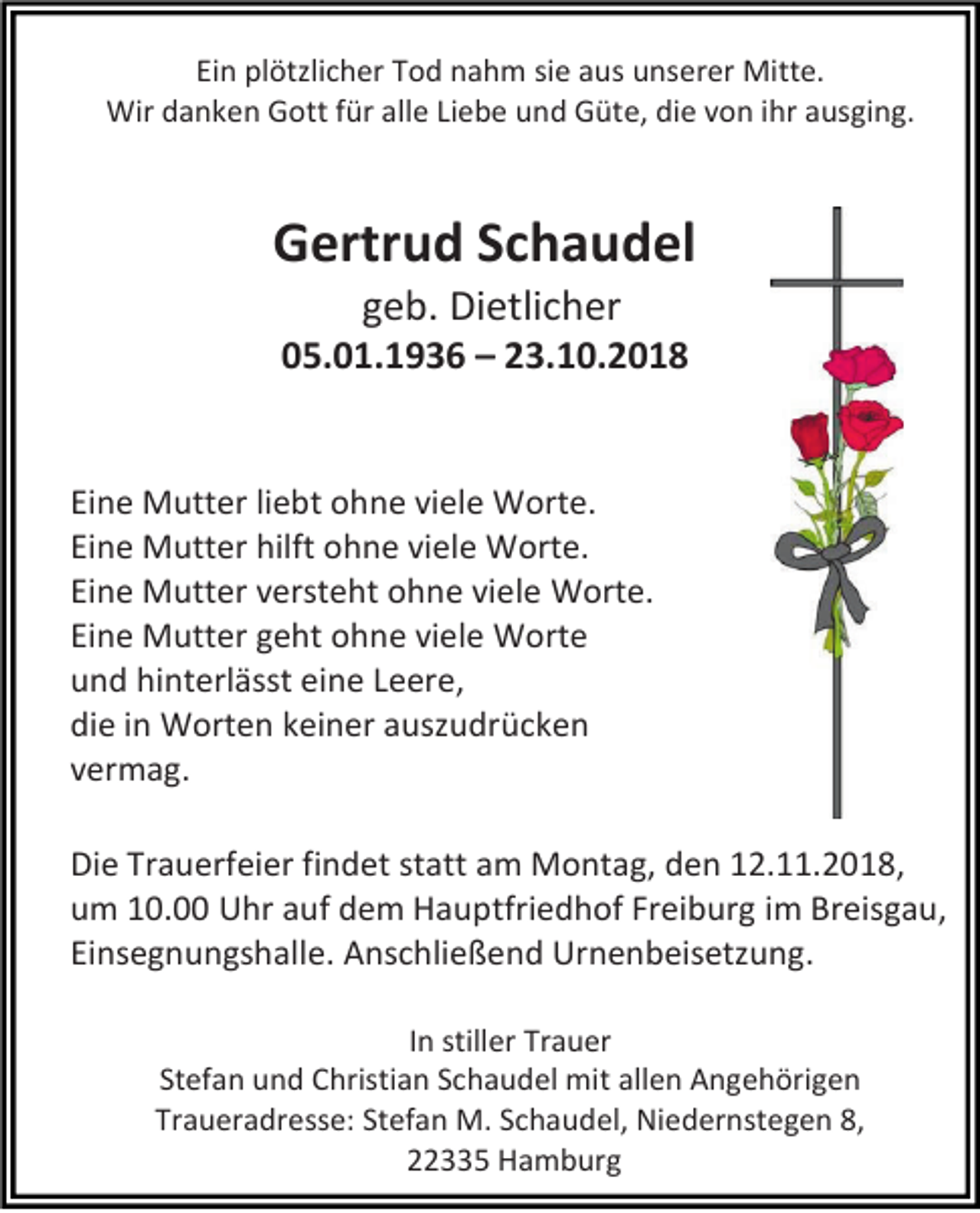 Ein plötzlicher Tod nahm sie aus unserer Mitte.
Wir danken Gott für alle Liebe und Güte, die von ihr ausging.

Gertrud Schaudel
geb. Dietlicher
05.01.1936 – 23.10.2018

Eine Mutter liebt ohne viele Worte.
Eine Mutter hilft ohne viele Worte.
Eine Mutter versteht ohne viele Worte.
Eine Mutter geht ohne viele Worte
und hinterlässt eine Leere,
die in Worten keiner auszudrücken
vermag.

Die Trauerfeier findet statt am Montag, den 12.11.2018, um 10.00 Uhr auf dem Hauptfriedhof Freiburg im Breisgau, Einsegnungshalle. Anschließend Urnenbeisetzung.

In stiller Trauer
Stefan und Christian Schaudel mit allen Angehörigen
Traueradresse: Stefan M. Schaudel, Niedernstegen 8,
22335 Hamburg